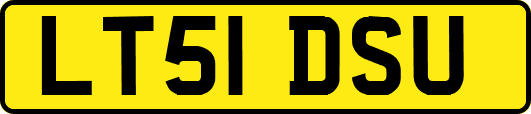 LT51 DSU